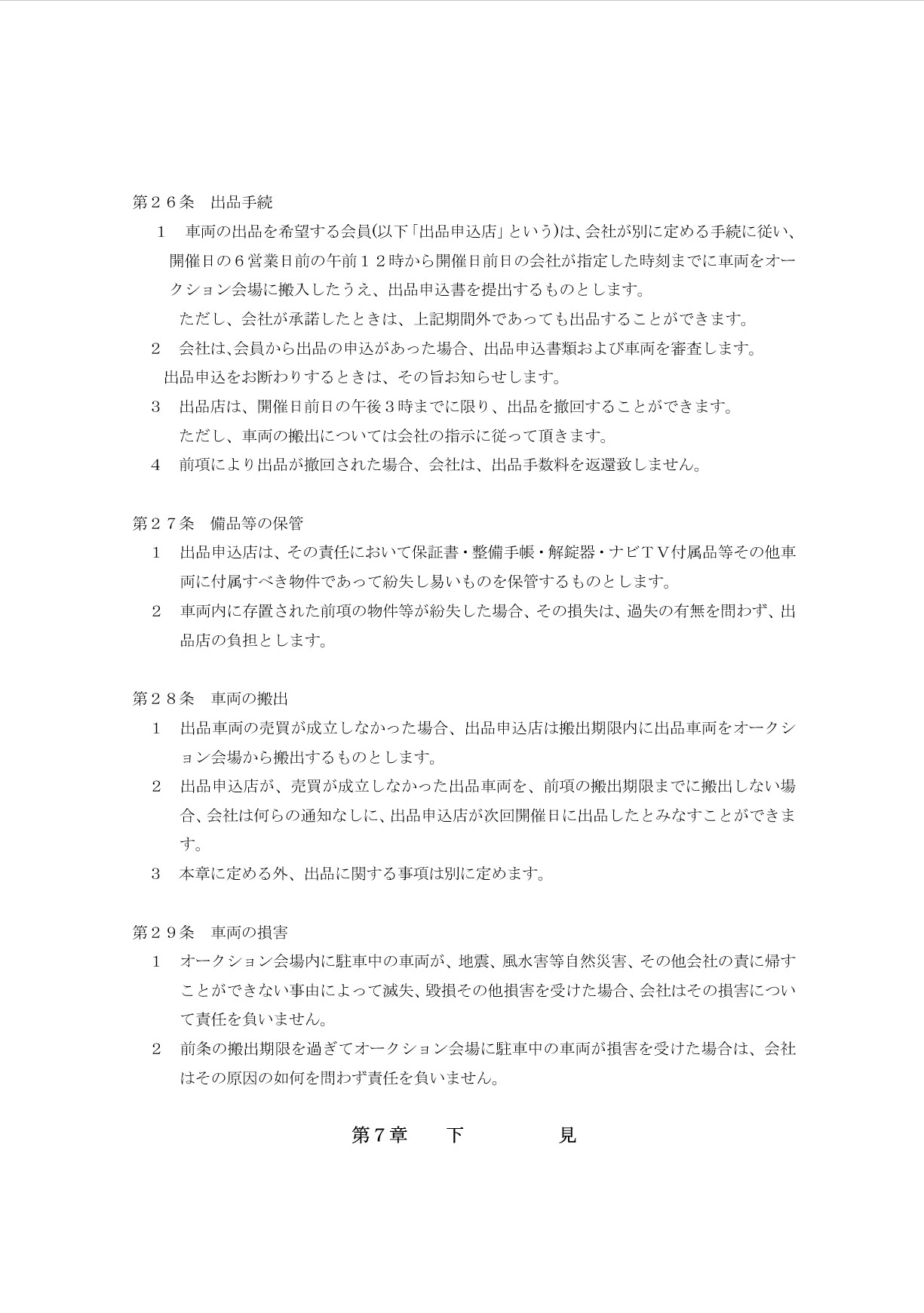 第２６条　出品手続

１　車両の出品を希望する会員(以下「出品申込店」という)は、会社が別に定める手続に従い、開催日の６営業日前の午前１２時から開催日前日の会社が指定した時刻までに車両をオークション会場に搬入したうえ、出品申込書を提出するものとします。

ただし、会社が承諾したときは、上記期間外であっても出品することができます。

２　会社は､会員から出品の申込があった場合、出品申込書類および車両を審査します。

出品申込をお断わりするときは、その旨お知らせします。

３　出品店は、開催日前日の午後３時までに限り、出品を撤回することができます。

ただし、車両の搬出については会社の指示に従って頂きます。

４　前項により出品が撤回された場合、会社は、出品手数料を返還致しません。

第２７条　備品等の保管

１　出品申込店は、その責任において保証書・整備手帳・解錠器・ナビＴＶ付属品等その他車両に付属すべき物件であって紛失し易いものを保管するものとします。

２　車両内に存置された前項の物件等が紛失した場合、その損失は、過失の有無を問わず、出品店の負担とします。

第２８条　車両の搬出

１　出品車両の売買が成立しなかった場合、出品申込店は搬出期限内に出品車両をオークション会場から搬出するものとします。

２　出品申込店が、売買が成立しなかった出品車両を、前項の搬出期限までに搬出しない場合、会社は何らの通知なしに、出品申込店が次回開催日に出品したとみなすことができます。

３　本章に定める外、出品に関する事項は別に定めます。

第２９条　車両の損害

１　オークション会場内に駐車中の車両が、地震、風水害等自然災害、その他会社の責に帰すことができない事由によって滅失、毀損その他損害を受けた場合、会社はその損害について責任を負いません。

２　前条の搬出期限を過ぎてオークション会場に駐車中の車両が損害を受けた場合は、会社はその原因の如何を問わず責任を負いません。

第７章　下　見